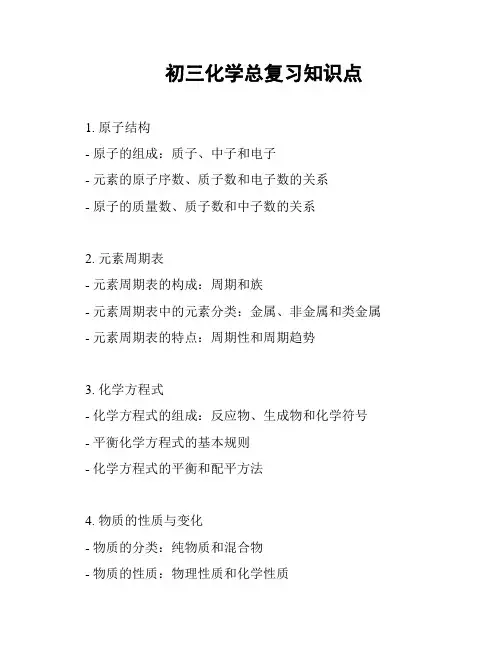 初三化学总复习知识点

1. 原子结构
- 原子的组成：质子、中子和电子
- 元素的原子序数、质子数和电子数的关系
- 原子的质量数、质子数和中子数的关系

2. 元素周期表
- 元素周期表的构成：周期和族
- 元素周期表中的元素分类：金属、非金属和类金属
- 元素周期表的特点：周期性和周期趋势

3. 化学方程式
- 化学方程式的组成：反应物、生成物和化学符号
- 平衡化学方程式的基本规则
- 化学方程式的平衡和配平方法

4. 物质的性质与变化
- 物质的分类：纯物质和混合物
- 物质的性质：物理性质和化学性质